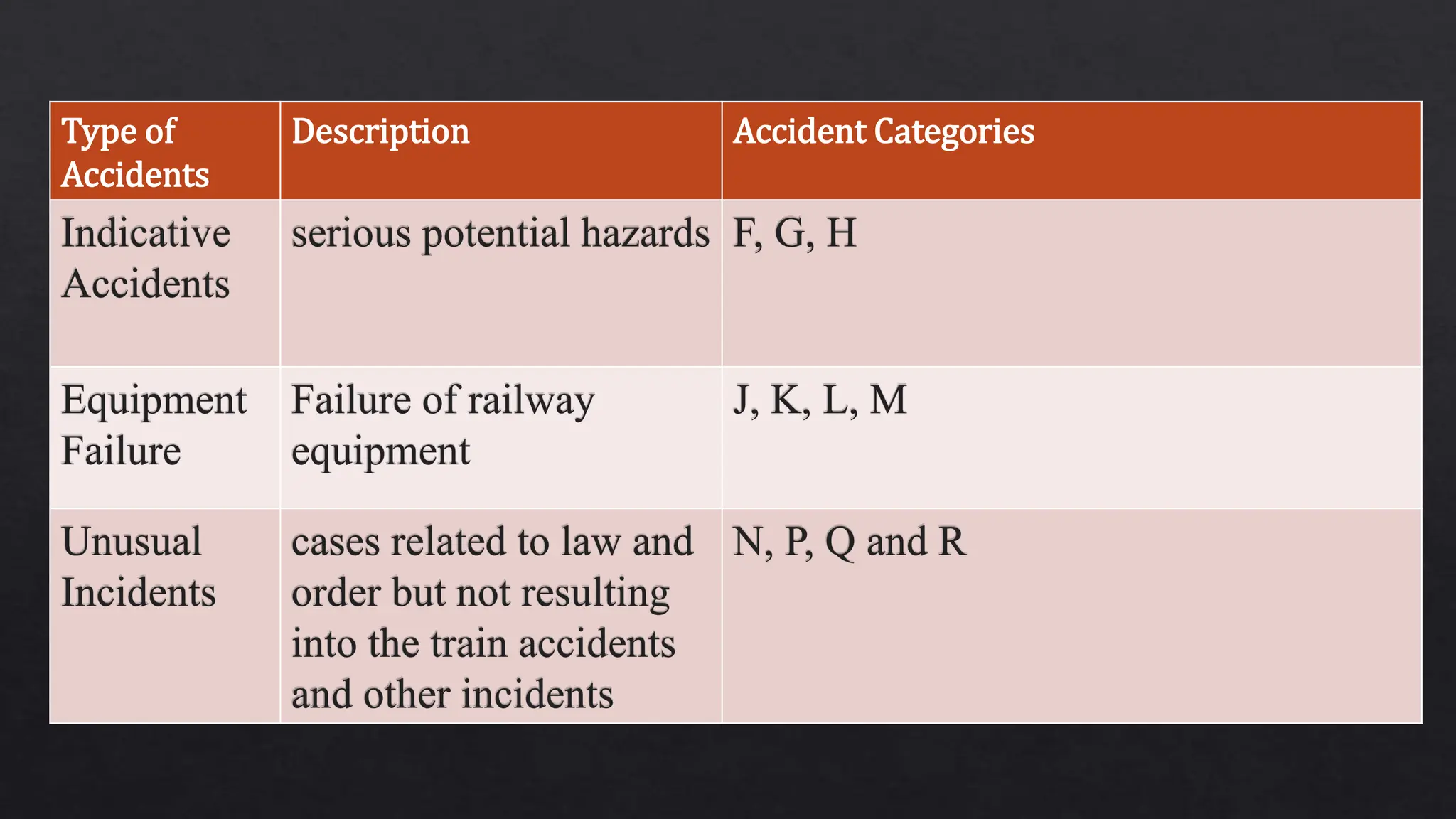 | Type of Accidents | Description | Accident Categories |
|---|---|---|
| Indicative Accidents | serious potential hazards | F, G, H |
| Equipment Failure | Failure of railway equipment | J, K, L, M |
| Unusual Incidents | cases related to law and order but not resulting into the train accidents and other incidents | N, P, Q and R |